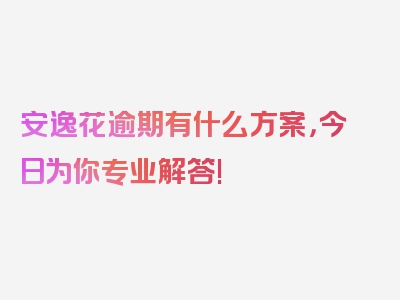 安逸花逾期有什么方案，今日为你专业解答!